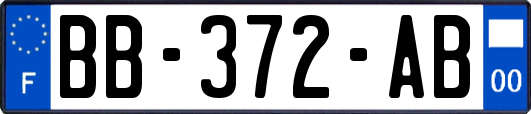 F
BB-372-AB
00